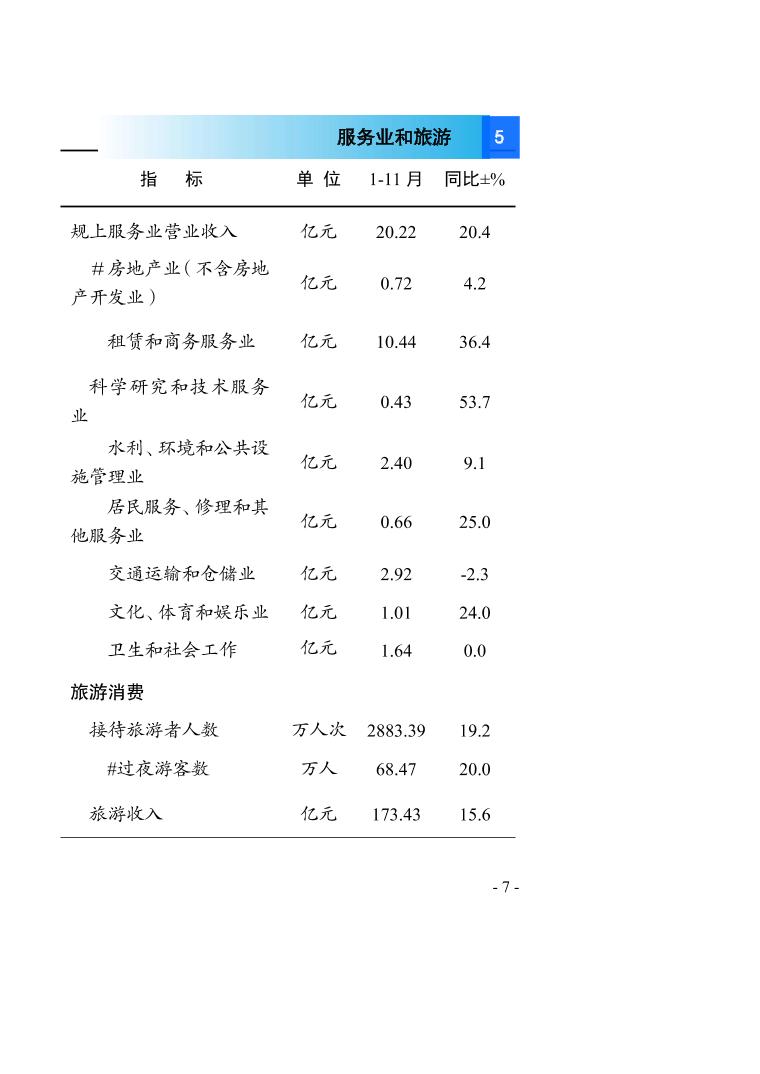 服务业和旅游 5

| 指　标 | 单 位 | 1-11 月 | 同比±% |
|---|---|---|---|
| 规上服务业营业收入 | 亿元 | 20.22 | 20.4 |
| #房地产业（不含房地产开发业） | 亿元 | 0.72 | 4.2 |
| 租赁和商务服务业 | 亿元 | 10.44 | 36.4 |
| 科学研究和技术服务业 | 亿元 | 0.43 | 53.7 |
| 水利、环境和公共设施管理业 | 亿元 | 2.40 | 9.1 |
| 居民服务、修理和其他服务业 | 亿元 | 0.66 | 25.0 |
| 交通运输和仓储业 | 亿元 | 2.92 | -2.3 |
| 文化、体育和娱乐业 | 亿元 | 1.01 | 24.0 |
| 卫生和社会工作 | 亿元 | 1.64 | 0.0 |
| 旅游消费 | | | |
| 接待旅游者人数 | 万人次 | 2883.39 | 19.2 |
| #过夜游客数 | 万人 | 68.47 | 20.0 |
| 旅游收入 | 亿元 | 173.43 | 15.6 |

- 7 -